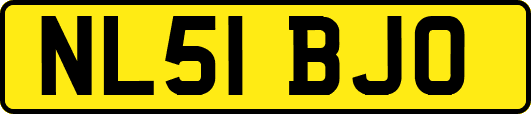 NL51 BJO